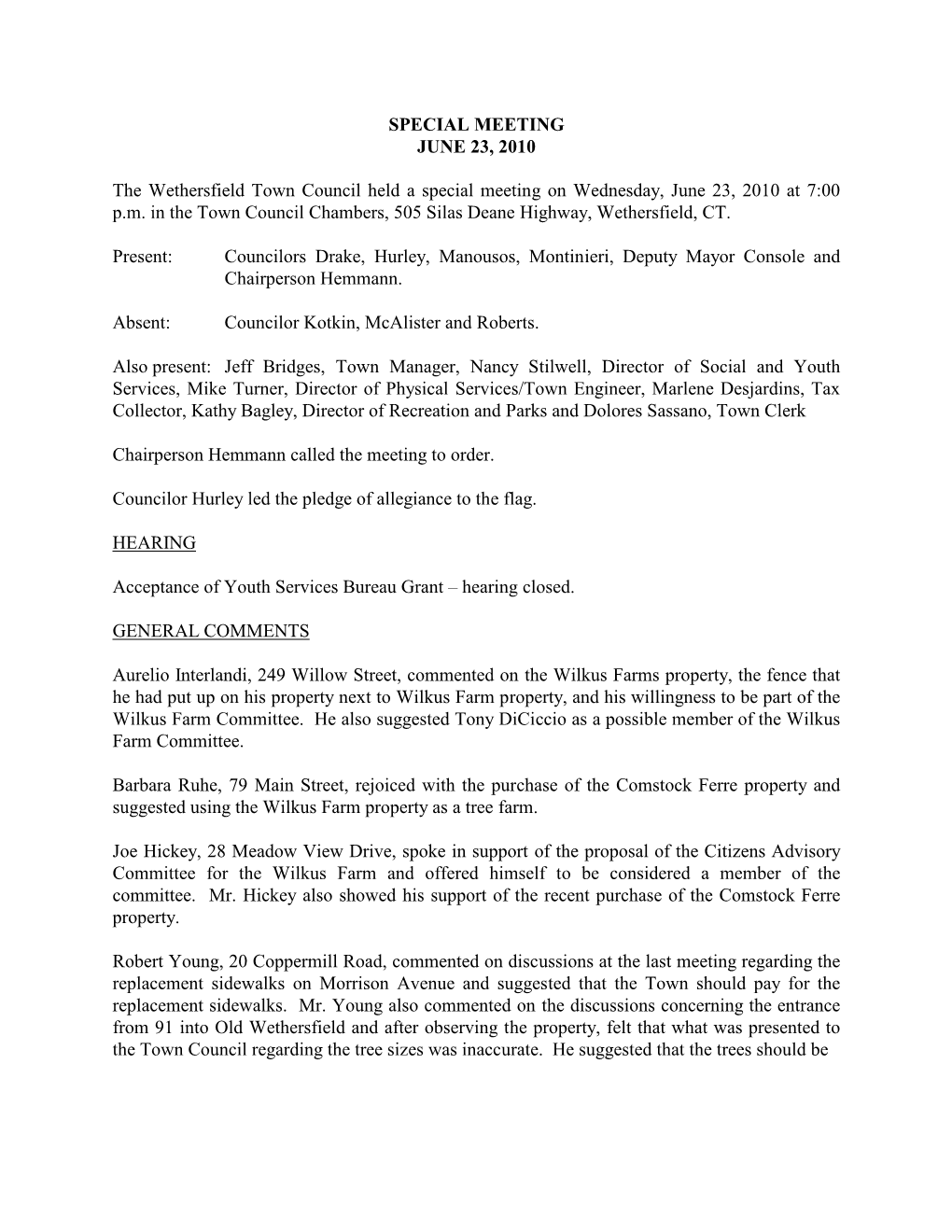 SPECIAL MEETING
JUNE 23, 2010

The Wethersfield Town Council held a special meeting on Wednesday, June 23, 2010 at 7:00 p.m. in the Town Council Chambers, 505 Silas Deane Highway, Wethersfield, CT.

Present: Councilors Drake, Hurley, Manousos, Montinieri, Deputy Mayor Console and Chairperson Hemmann.

Absent: Councilor Kotkin, McAlister and Roberts.

Also present: Jeff Bridges, Town Manager, Nancy Stilwell, Director of Social and Youth Services, Mike Turner, Director of Physical Services/Town Engineer, Marlene Desjardins, Tax Collector, Kathy Bagley, Director of Recreation and Parks and Dolores Sassano, Town Clerk

Chairperson Hemmann called the meeting to order.

Councilor Hurley led the pledge of allegiance to the flag.

HEARING

Acceptance of Youth Services Bureau Grant – hearing closed.

GENERAL COMMENTS

Aurelio Interlandi, 249 Willow Street, commented on the Wilkus Farms property, the fence that he had put up on his property next to Wilkus Farm property, and his willingness to be part of the Wilkus Farm Committee. He also suggested Tony DiCiccio as a possible member of the Wilkus Farm Committee.

Barbara Ruhe, 79 Main Street, rejoiced with the purchase of the Comstock Ferre property and suggested using the Wilkus Farm property as a tree farm.

Joe Hickey, 28 Meadow View Drive, spoke in support of the proposal of the Citizens Advisory Committee for the Wilkus Farm and offered himself to be considered a member of the committee. Mr. Hickey also showed his support of the recent purchase of the Comstock Ferre property.

Robert Young, 20 Coppermill Road, commented on discussions at the last meeting regarding the replacement sidewalks on Morrison Avenue and suggested that the Town should pay for the replacement sidewalks. Mr. Young also commented on the discussions concerning the entrance from 91 into Old Wethersfield and after observing the property, felt that what was presented to the Town Council regarding the tree sizes was inaccurate. He suggested that the trees should be